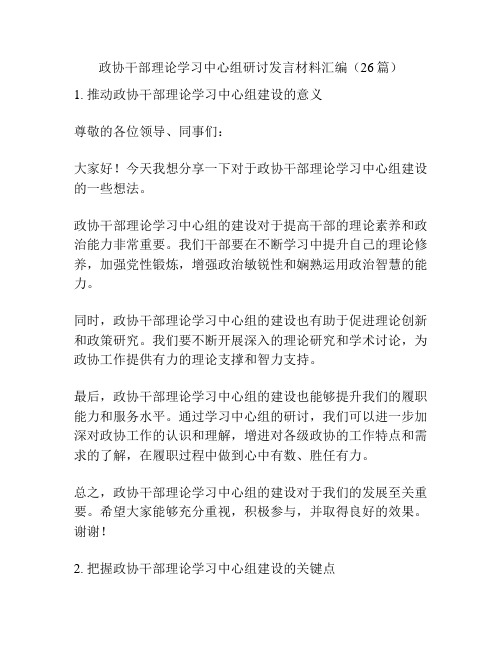 政协干部理论学习中心组研讨发言材料汇编（26篇）

1. 推动政协干部理论学习中心组建设的意义

尊敬的各位领导、同事们：

大家好！今天我想分享一下对于政协干部理论学习中心组建设的一些想法。

政协干部理论学习中心组的建设对于提高干部的理论素养和政治能力非常重要。我们干部要在不断学习中提升自己的理论修养，加强党性锻炼，增强政治敏锐性和娴熟运用政治智慧的能力。

同时，政协干部理论学习中心组的建设也有助于促进理论创新和政策研究。我们要不断开展深入的理论研究和学术讨论，为政协工作提供有力的理论支撑和智力支持。

最后，政协干部理论学习中心组的建设也能够提升我们的履职能力和服务水平。通过学习中心组的研讨，我们可以进一步加深对政协工作的认识和理解，增进对各级政协的工作特点和需求的了解，在履职过程中做到心中有数、胜任有力。

总之，政协干部理论学习中心组的建设对于我们的发展至关重要。希望大家能够充分重视，积极参与，并取得良好的效果。谢谢！

2. 把握政协干部理论学习中心组建设的关键点